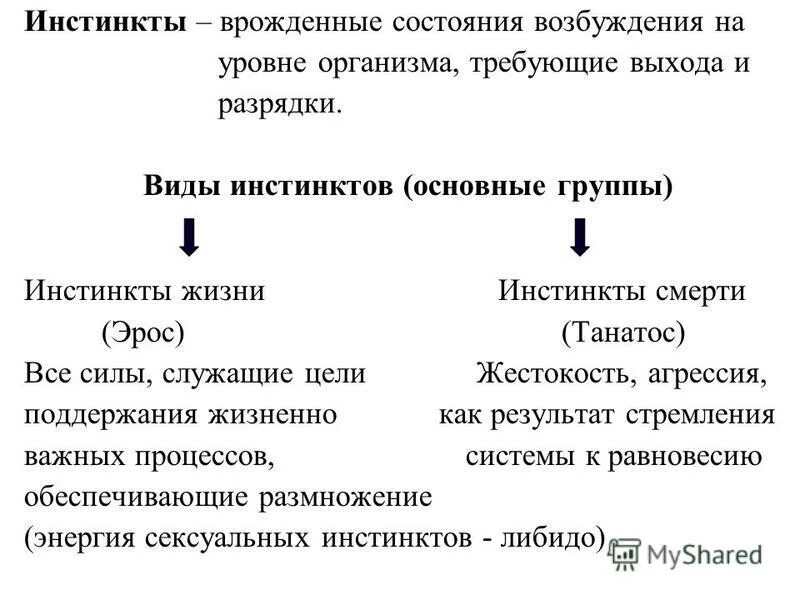 **Инстинкты** – врожденные состояния возбуждения на уровне организма, требующие выхода и разрядки.

**Виды инстинктов (основные группы)**

Инстинкты жизни
(Эрос)
Все силы, служащие цели поддержания жизненно важных процессов, обеспечивающие размножение (энергия сексуальных инстинктов - либидо)

Инстинкты смерти
(Танатос)
Жестокость, агрессия, как результат стремления системы к равновесию

MyShared